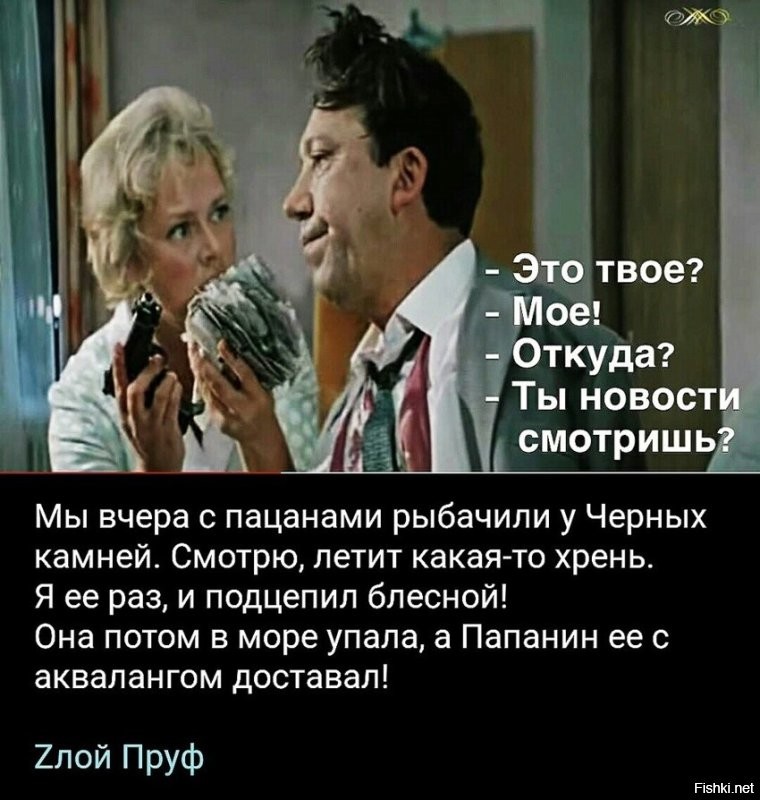 - Это твое?
- Мое!
- Откуда?
- Ты новости смотришь?

Мы вчера с пацанами рыбачили у Черных камней. Смотрю, летит какая-то хрень.
Я ее раз, и подцепил блесной!
Она потом в море упала, а Папанин ее с аквалангом доставал!

Zлой Пруф

Fishki.net